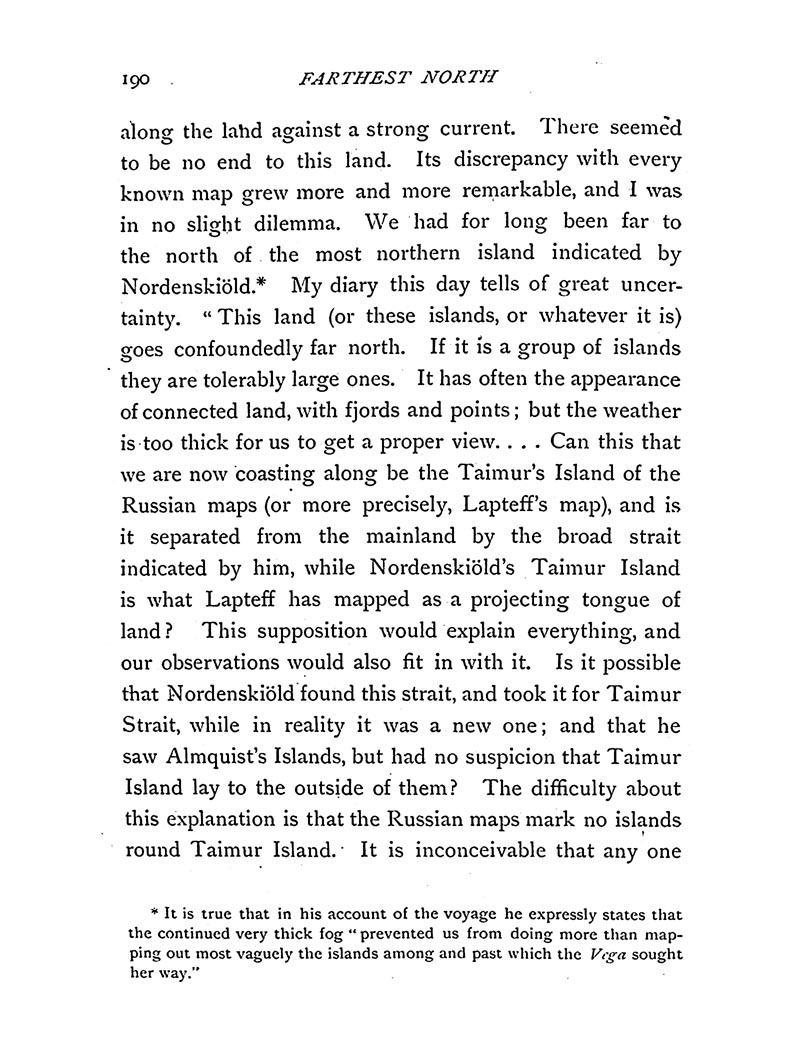 190 FARTHEST NORTH

along the land against a strong current. There seemed to be no end to this land. Its discrepancy with every known map grew more and more remarkable, and I was in no slight dilemma. We had for long been far to the north of the most northern island indicated by Nordenskiöld.* My diary this day tells of great uncertainty. "This land (or these islands, or whatever it is) goes confoundedly far north. If it is a group of islands they are tolerably large ones. It has often the appearance of connected land, with fjords and points; but the weather is too thick for us to get a proper view. . . . Can this that we are now coasting along be the Taimur's Island of the Russian maps (or more precisely, Lapteff's map), and is it separated from the mainland by the broad strait indicated by him, while Nordenskiöld's Taimur Island is what Lapteff has mapped as a projecting tongue of land? This supposition would explain everything, and our observations would also fit in with it. Is it possible that Nordenskiöld found this strait, and took it for Taimur Strait, while in reality it was a new one; and that he saw Almquist's Islands, but had no suspicion that Taimur Island lay to the outside of them? The difficulty about this explanation is that the Russian maps mark no islands round Taimur Island. It is inconceivable that any one

* It is true that in his account of the voyage he expressly states that the continued very thick fog "prevented us from doing more than mapping out most vaguely the islands among and past which the Vega sought her way."